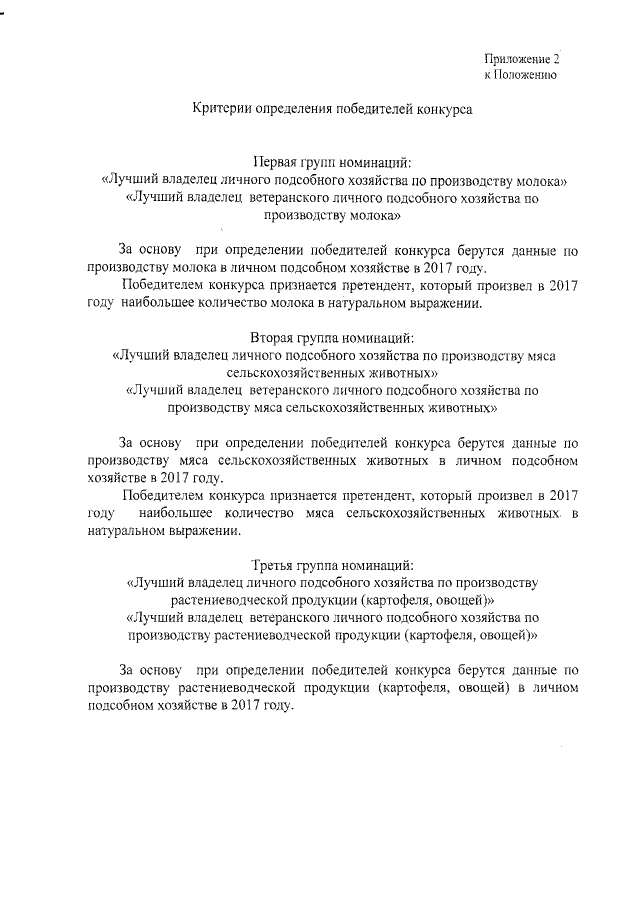 Приложение 2
к Положению

Критерии определения победителей конкурса

Первая групп номинаций:
«Лучший владелец личного подсобного хозяйства по производству молока»
«Лучший владелец ветеранского личного подсобного хозяйства по производству молока»

За основу при определении победителей конкурса берутся данные по производству молока в личном подсобном хозяйстве в 2017 году.

Победителем конкурса признается претендент, который произвел в 2017 году наибольшее количество молока в натуральном выражении.

Вторая группа номинаций:
«Лучший владелец личного подсобного хозяйства по производству мяса сельскохозяйственных животных»
«Лучший владелец ветеранского личного подсобного хозяйства по производству мяса сельскохозяйственных животных»

За основу при определении победителей конкурса берутся данные по производству мяса сельскохозяйственных животных в личном подсобном хозяйстве в 2017 году.

Победителем конкурса признается претендент, который произвел в 2017 году наибольшее количество мяса сельскохозяйственных животных в натуральном выражении.

Третья группа номинаций:
«Лучший владелец личного подсобного хозяйства по производству растениеводческой продукции (картофеля, овощей)»
«Лучший владелец ветеранского личного подсобного хозяйства по производству растениеводческой продукции (картофеля, овощей)»

За основу при определении победителей конкурса берутся данные по производству растениеводческой продукции (картофеля, овощей) в личном подсобном хозяйстве в 2017 году.